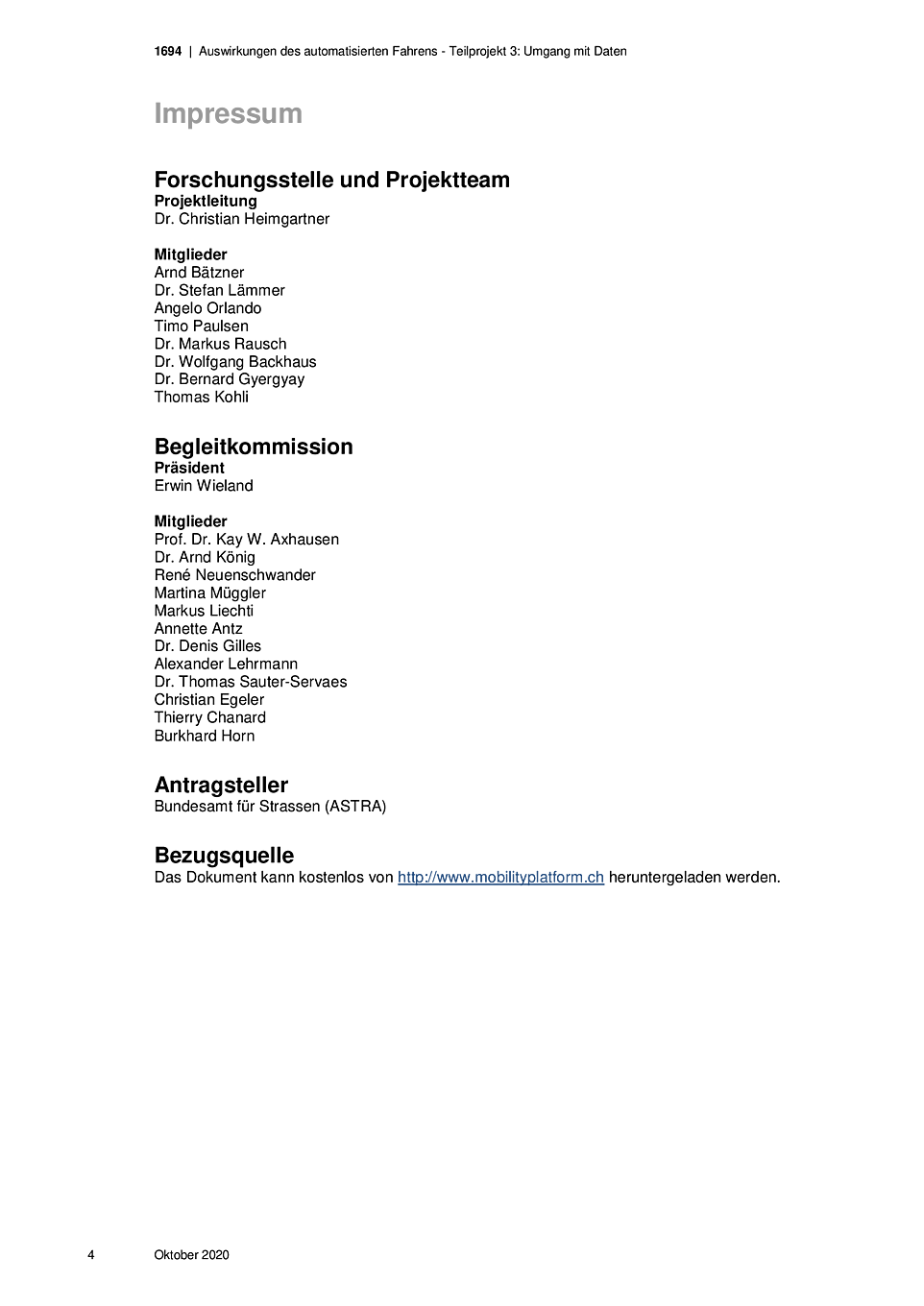 1694 | Auswirkungen des automatisierten Fahrens - Teilprojekt 3: Umgang mit Daten

Impressum

Forschungsstelle und Projektteam
Projektleitung
Dr. Christian Heimgartner

Mitglieder
Arnd Bätzner
Dr. Stefan Lämmer
Angelo Orlando
Timo Paulsen
Dr. Markus Rausch
Dr. Wolfgang Backhaus
Dr. Bernard Gyergyay
Thomas Kohli

Begleitkommission
Präsident
Erwin Wieland

Mitglieder
Prof. Dr. Kay W. Axhausen
Dr. Arnd König
René Neuenschwander
Martina Müggler
Markus Liechti
Annette Antz
Dr. Denis Gilles
Alexander Lehrmann
Dr. Thomas Sauter-Servaes
Christian Egeler
Thierry Chanard
Burkhard Horn

Antragsteller
Bundesamt für Strassen (ASTRA)

Bezugsquelle
Das Dokument kann kostenlos von http://www.mobilityplatform.ch heruntergeladen werden.

4 Oktober 2020